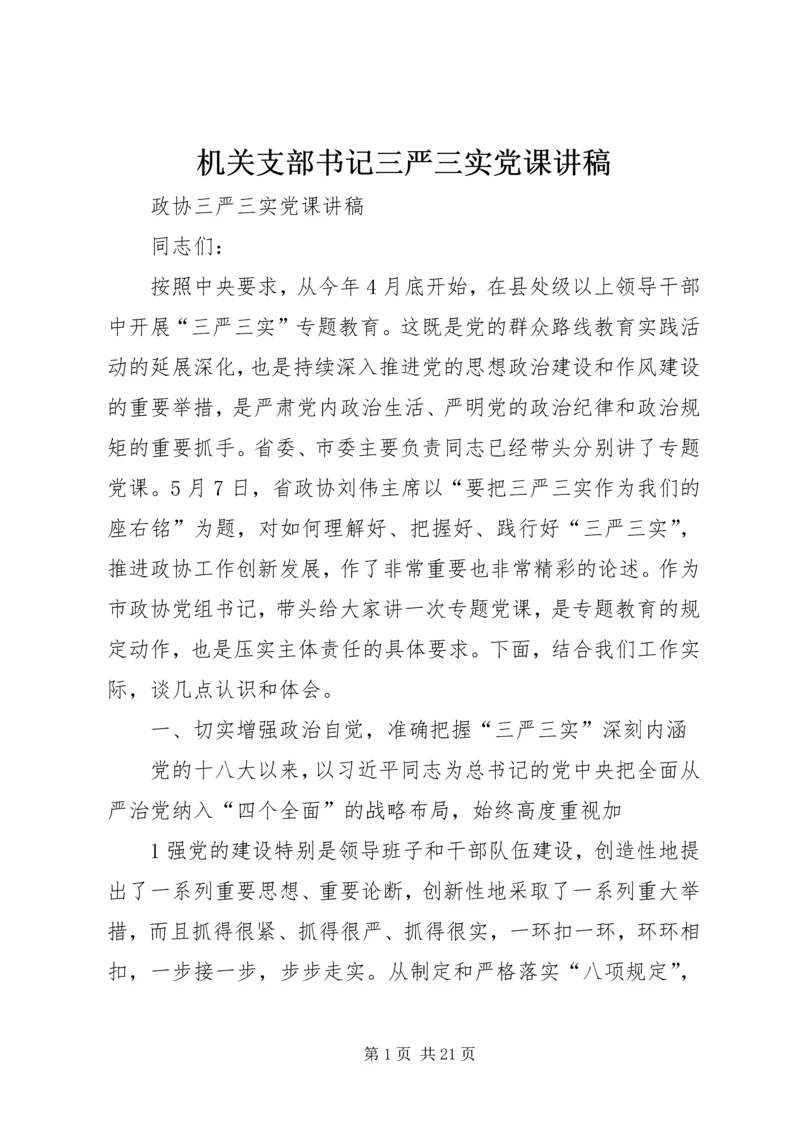 机关支部书记三严三实党课讲稿

政协三严三实党课讲稿

同志们：

按照中央要求，从今年4月底开始，在县处级以上领导干部中开展“三严三实”专题教育。这既是党的群众路线教育实践活动的延展深化，也是持续深入推进党的思想政治建设和作风建设的重要举措，是严肃党内政治生活、严明党的政治纪律和政治规矩的重要抓手。省委、市委主要负责同志已经带头分别讲了专题党课。5月7日，省政协刘伟主席以“要把三严三实作为我们的座右铭”为题，对如何理解好、把握好、践行好“三严三实”，推进政协工作创新发展，作了非常重要也非常精彩的论述。作为市政协党组书记，带头给大家讲一次专题党课，是专题教育的规定动作，也是压实主体责任的具体要求。下面，结合我们工作实际，谈几点认识和体会。

一、切实增强政治自觉，准确把握“三严三实”深刻内涵

党的十八大以来，以习近平同志为总书记的党中央把全面从严治党纳入“四个全面”的战略布局，始终高度重视加

1强党的建设特别是领导班子和干部队伍建设，创造性地提出了一系列重要思想、重要论断，创新性地采取了一系列重大举措，而且抓得很紧、抓得很严、抓得很实，一环扣一环，环环相扣，一步接一步，步步走实。从制定和严格落实“八项规定”，

第1页 共21页